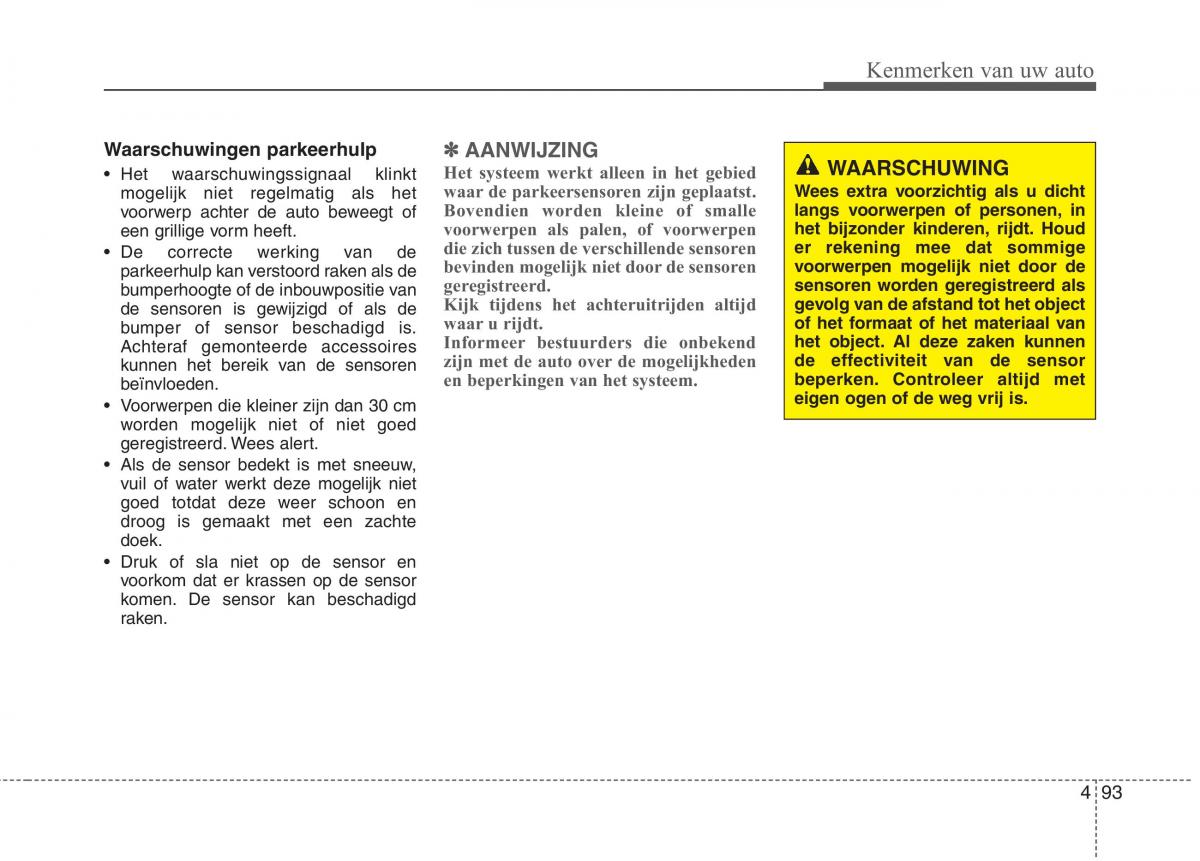 Kenmerken van uw auto

Waarschuwingen parkeerhulp

• Het waarschuwingssignaal klinkt mogelijk niet regelmatig als het voorwerp achter de auto beweegt of een grillige vorm heeft.
• De correcte werking van de parkeerhulp kan verstoord raken als de bumperhoogte of de inbouwpositie van de sensoren is gewijzigd of als de bumper of sensor beschadigd is. Achteraf gemonteerde accessoires kunnen het bereik van de sensoren beïnvloeden.
• Voorwerpen die kleiner zijn dan 30 cm worden mogelijk niet of niet goed geregistreerd. Wees alert.
• Als de sensor bedekt is met sneeuw, vuil of water werkt deze mogelijk niet goed totdat deze weer schoon en droog is gemaakt met een zachte doek.
• Druk of sla niet op de sensor en voorkom dat er krassen op de sensor komen. De sensor kan beschadigd raken.

✽ AANWIJZING

Het systeem werkt alleen in het gebied waar de parkeersensoren zijn geplaatst. Bovendien worden kleine of smalle voorwerpen als palen, of voorwerpen die zich tussen de verschillende sensoren bevinden mogelijk niet door de sensoren geregistreerd.
Kijk tijdens het achteruitrijden altijd waar u rijdt.
Informeer bestuurders die onbekend zijn met de auto over de mogelijkheden en beperkingen van het systeem.

WAARSCHUWING

Wees extra voorzichtig als u dicht langs voorwerpen of personen, in het bijzonder kinderen, rijdt. Houd er rekening mee dat sommige voorwerpen mogelijk niet door de sensoren worden geregistreerd als gevolg van de afstand tot het object of het formaat of het materiaal van het object. Al deze zaken kunnen de effectiviteit van de sensor beperken. Controleer altijd met eigen ogen of de weg vrij is.

4 93